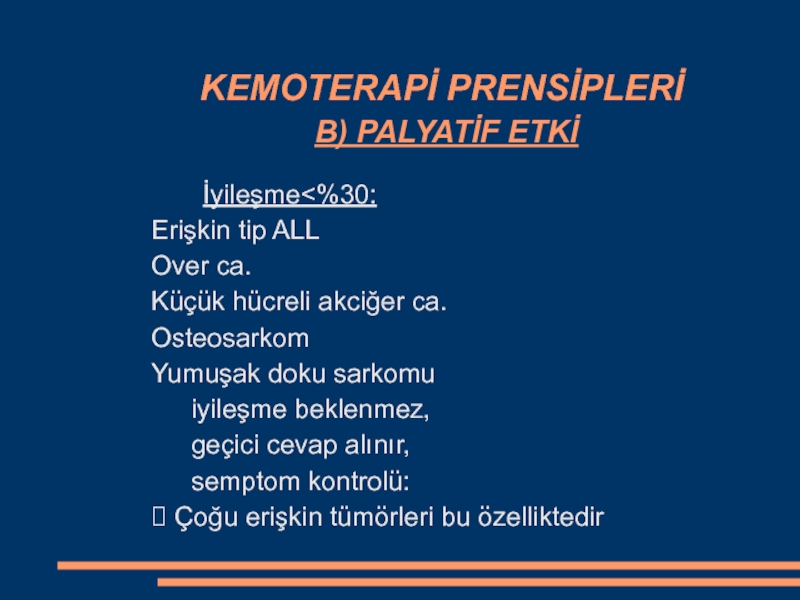 KEMOTERAPİ PRENSİPLERİ
B) PALYATİF ETKİ

İyileşme<%30:
Erişkin tip ALL
Over ca.
Küçük hücreli akciğer ca.
Osteosarkom
Yumuşak doku sarkomu
iyileşme beklenmez,
geçici cevap alınır,
semptom kontrolü:
 Çoğu erişkin tümörleri bu özelliktedir